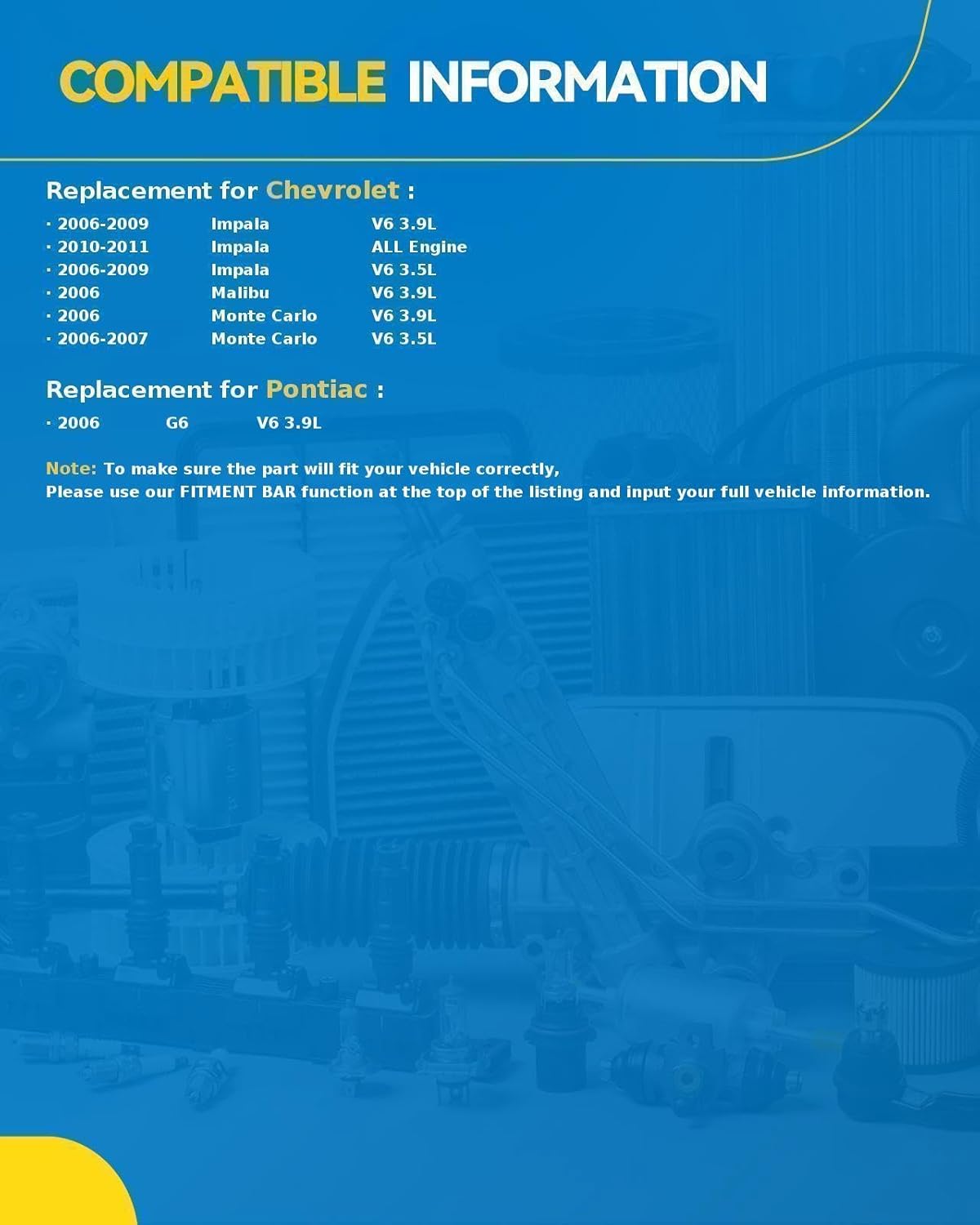 COMPATIBLE INFORMATION

Replacement for Chevrolet :

· 2006-2009 Impala V6 3.9L
· 2010-2011 Impala ALL Engine
· 2006-2009 Impala V6 3.5L
· 2006 Malibu V6 3.9L
· 2006 Monte Carlo V6 3.9L
· 2006-2007 Monte Carlo V6 3.5L

Replacement for Pontiac :

· 2006 G6 V6 3.9L

Note: To make sure the part will fit your vehicle correctly,
Please use our FITMENT BAR function at the top of the listing and input your full vehicle information.